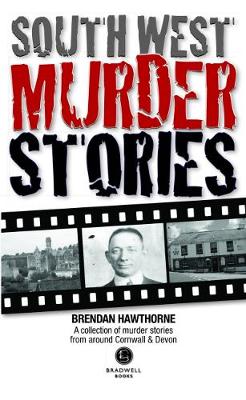 SOUTH WEST
MURDER
STORIES

BRENDAN HAWTHORNE
A collection of murder stories from around Cornwall & Devon

BRADWELL
BOOKS